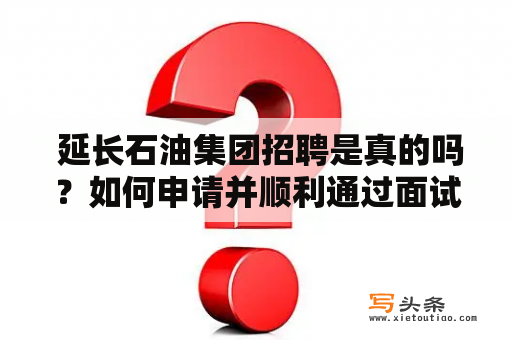 延长石油集团招聘是真的吗？如何申请并顺利通过面试

写头条
www.xietoutiao.com